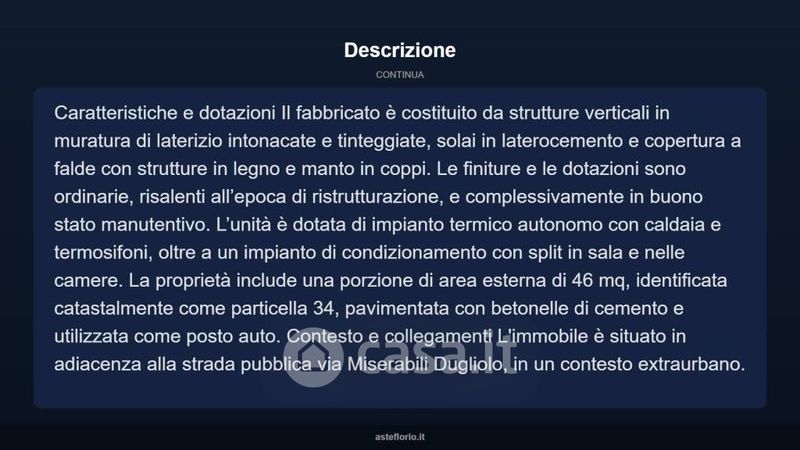 Descrizione

CONTINUA

Caratteristiche e dotazioni Il fabbricato è costituito da strutture verticali in muratura di laterizio intonacate e tinteggiate, solai in laterocemento e copertura a falde con strutture in legno e manto in coppi. Le finiture e le dotazioni sono ordinarie, risalenti all'epoca di ristrutturazione, e complessivamente in buono stato manutentivo. L'unità è dotata di impianto termico autonomo con caldaia e termosifoni, oltre a un impianto di condizionamento con split in sala e nelle camere. La proprietà include una porzione di area esterna di 46 mq, identificata catastalmente come particella 34, pavimentata con betonelle di cemento e utilizzata come posto auto. Contesto e collegamenti L'immobile è situato in adiacenza alla strada pubblica via Miserabili Dugliolo, in un contesto extraurbano.

casa.it

asteflorio.it